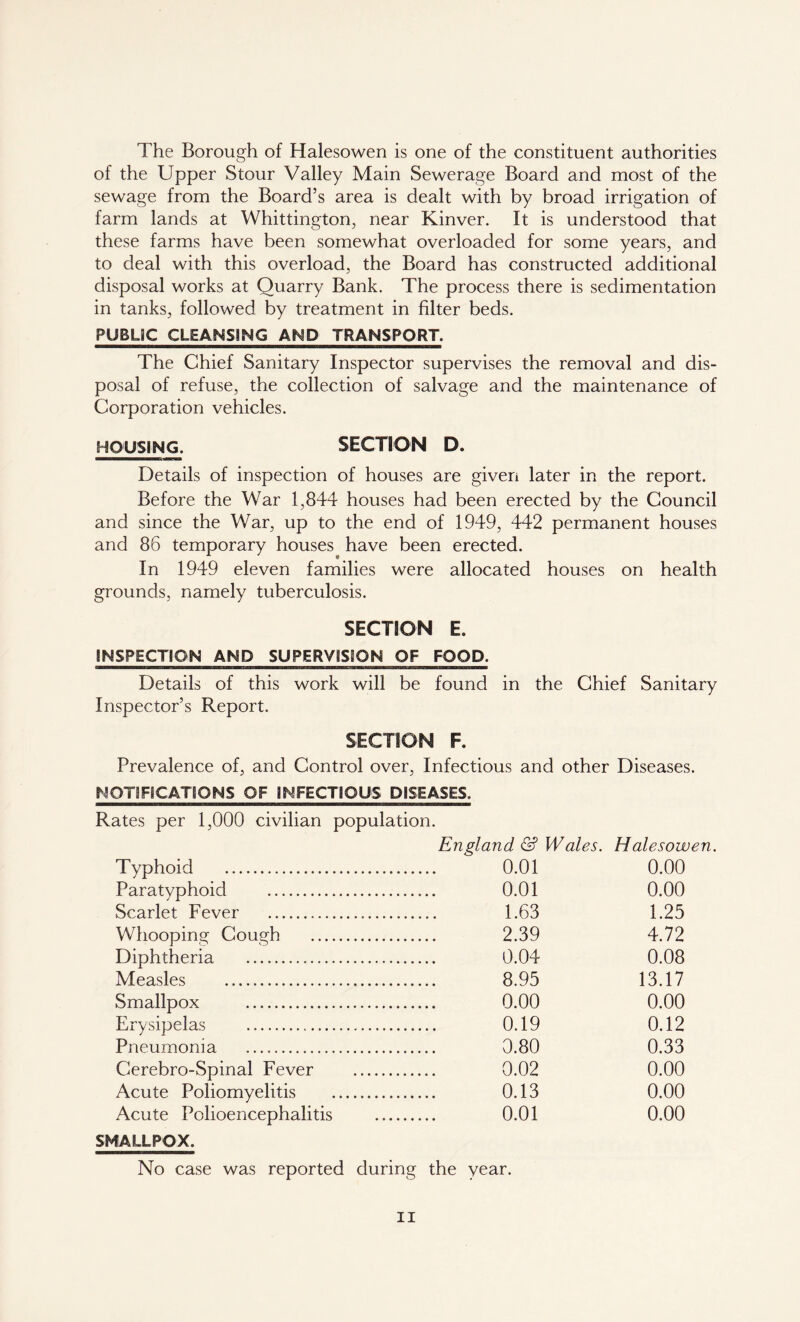 The Borough of Halesowen is one of the constituent authorities of the Upper Stour Valley Main Sewerage Board and most of the sewage from the Board's area is dealt with by broad irrigation of farm lands at Whittington, near Kinver. It is understood that these farms have been somewhat overloaded for some years, and to deal with this overload, the Board has constructed additional disposal works at Quarry Bank. The process there is sedimentation in tanks, followed by treatment in filter beds.

PUBLIC CLEANSING AND TRANSPORT.

The Chief Sanitary Inspector supervises the removal and disposal of refuse, the collection of salvage and the maintenance of Corporation vehicles.

HOUSING. SECTION D.

Details of inspection of houses are given later in the report.

Before the War 1,844 houses had been erected by the Council and since the War, up to the end of 1949, 442 permanent houses and 86 temporary houses have been erected.

In 1949 eleven families were allocated houses on health grounds, namely tuberculosis.

SECTION E.

INSPECTION AND SUPERVISION OF FOOD.

Details of this work will be found in the Chief Sanitary Inspector's Report.

SECTION F.

Prevalence of, and Control over, Infectious and other Diseases.

NOTIFICATIONS OF INFECTIOUS DISEASES.

Rates per 1,000 civilian population.

| | England & Wales. | Halesowen. |
|---|---|---|
| Typhoid | 0.01 | 0.00 |
| Paratyphoid | 0.01 | 0.00 |
| Scarlet Fever | 1.63 | 1.25 |
| Whooping Cough | 2.39 | 4.72 |
| Diphtheria | 0.04 | 0.08 |
| Measles | 8.95 | 13.17 |
| Smallpox | 0.00 | 0.00 |
| Erysipelas | 0.19 | 0.12 |
| Pneumonia | 0.80 | 0.33 |
| Cerebro-Spinal Fever | 0.02 | 0.00 |
| Acute Poliomyelitis | 0.13 | 0.00 |
| Acute Polioencephalitis | 0.01 | 0.00 |

SMALLPOX.

No case was reported during the year.

11